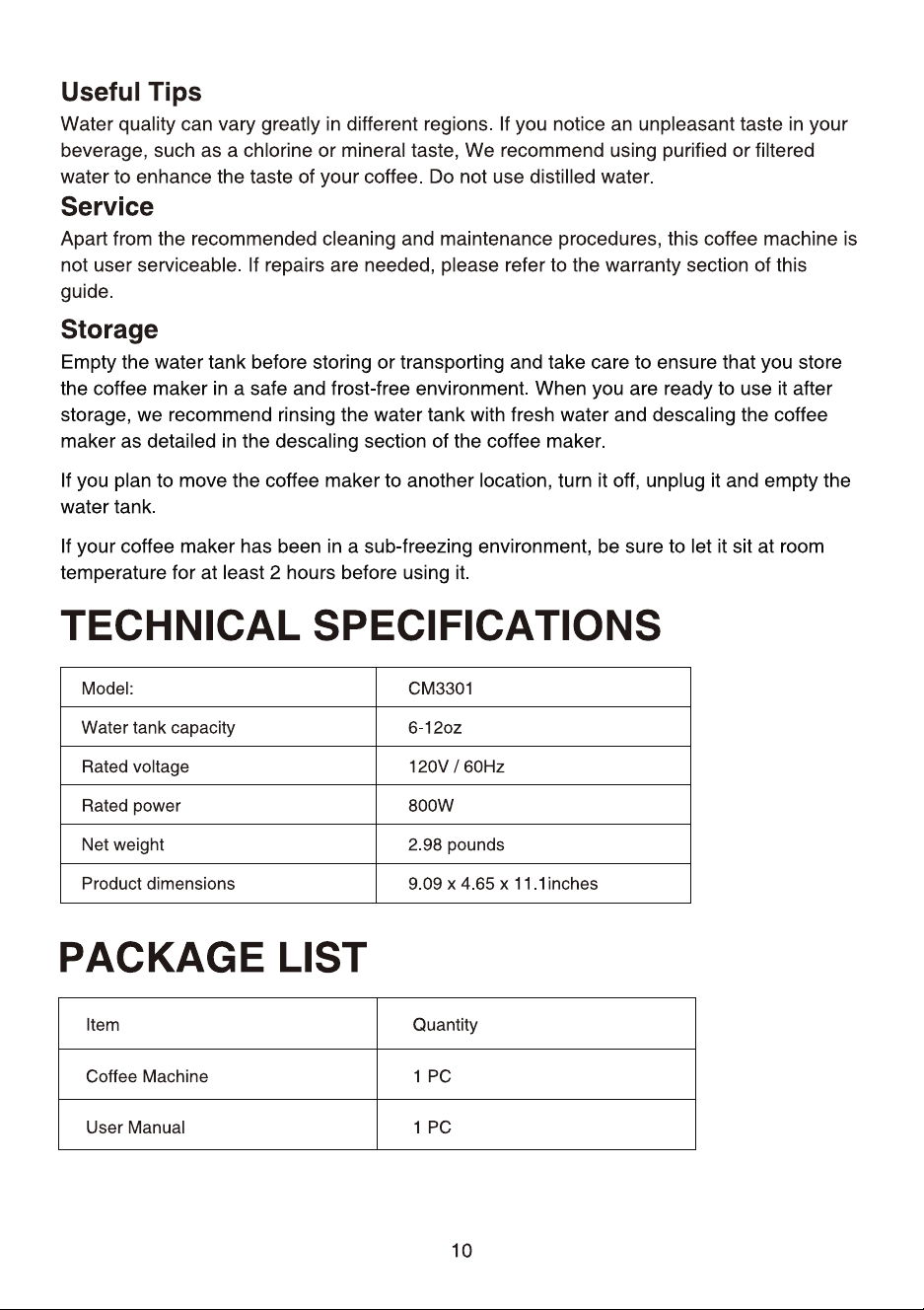 Useful Tips

Water quality can vary greatly in different regions. If you notice an unpleasant taste in your beverage, such as a chlorine or mineral taste, We recommend using purified or filtered water to enhance the taste of your coffee. Do not use distilled water.

Service

Apart from the recommended cleaning and maintenance procedures, this coffee machine is not user serviceable. If repairs are needed, please refer to the warranty section of this guide.

Storage

Empty the water tank before storing or transporting and take care to ensure that you store the coffee maker in a safe and frost-free environment. When you are ready to use it after storage, we recommend rinsing the water tank with fresh water and descaling the coffee maker as detailed in the descaling section of the coffee maker.

If you plan to move the coffee maker to another location, turn it off, unplug it and empty the water tank.

If your coffee maker has been in a sub-freezing environment, be sure to let it sit at room temperature for at least 2 hours before using it.

TECHNICAL SPECIFICATIONS

| Model: | CM3301 |
|---|---|
| Water tank capacity | 6-12oz |
| Rated voltage | 120V / 60Hz |
| Rated power | 800W |
| Net weight | 2.98 pounds |
| Product dimensions | 9.09 x 4.65 x 11.1inches |

PACKAGE LIST

| Item | Quantity |
|---|---|
| Coffee Machine | 1 PC |
| User Manual | 1 PC |

10